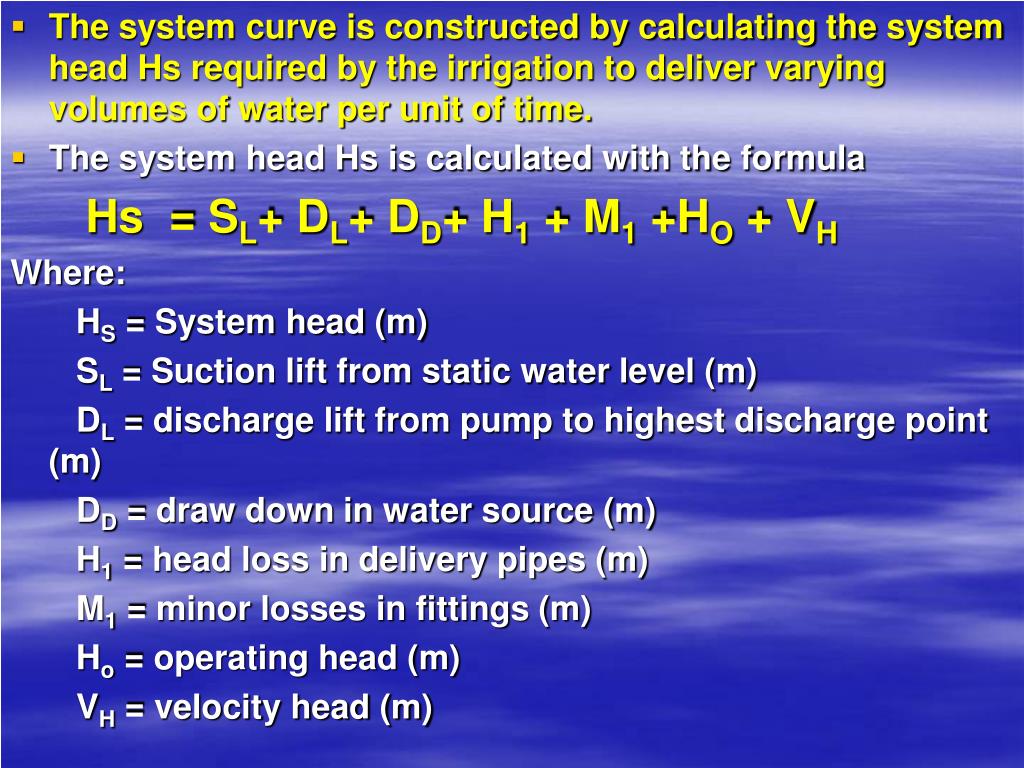 ▪ The system curve is constructed by calculating the system head Hs required by the irrigation to deliver varying volumes of water per unit of time.

▪ The system head Hs is calculated with the formula

$Hs = S_L + D_L + D_D + H_1 + M_1 + H_O + V_H$

Where:

$H_S$ = System head (m)

$S_L$ = Suction lift from static water level (m)

$D_L$ = discharge lift from pump to highest discharge point (m)

$D_D$ = draw down in water source (m)

$H_1$ = head loss in delivery pipes (m)

$M_1$ = minor losses in fittings (m)

$H_o$ = operating head (m)

$V_H$ = velocity head (m)